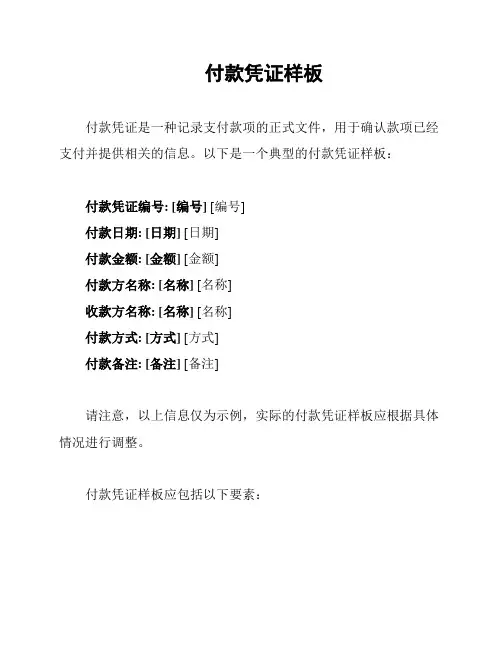 付款凭证样板

付款凭证是一种记录支付款项的正式文件，用于确认款项已经支付并提供相关的信息。以下是一个典型的付款凭证样板：

付款凭证编号: [编号] [编号]
付款日期: [日期] [日期]
付款金额: [金额] [金额]
付款方名称: [名称] [名称]
收款方名称: [名称] [名称]
付款方式: [方式] [方式]
付款备注: [备注] [备注]

请注意，以上信息仅为示例，实际的付款凭证样板应根据具体情况进行调整。

付款凭证样板应包括以下要素：